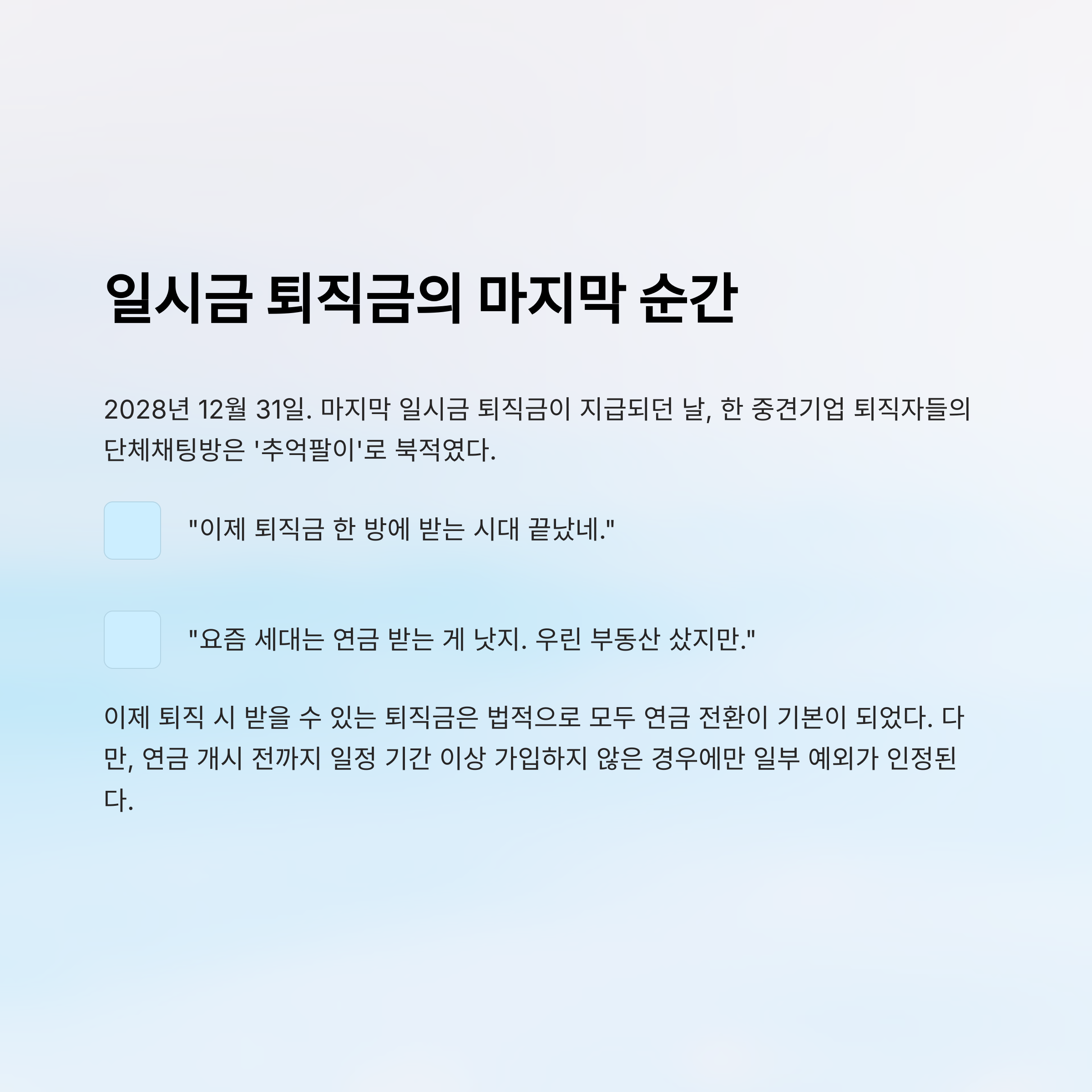 일시금 퇴직금의 마지막 순간

2028년 12월 31일. 마지막 일시금 퇴직금이 지급되던 날, 한 중견기업 퇴직자들의 단체채팅방은 '추억팔이'로 북적였다.

"이제 퇴직금 한 방에 받는 시대 끝났네."

"요즘 세대는 연금 받는 게 낫지. 우린 부동산 샀지만."

이제 퇴직 시 받을 수 있는 퇴직금은 법적으로 모두 연금 전환이 기본이 되었다. 다만, 연금 개시 전까지 일정 기간 이상 가입하지 않은 경우에만 일부 예외가 인정된다.